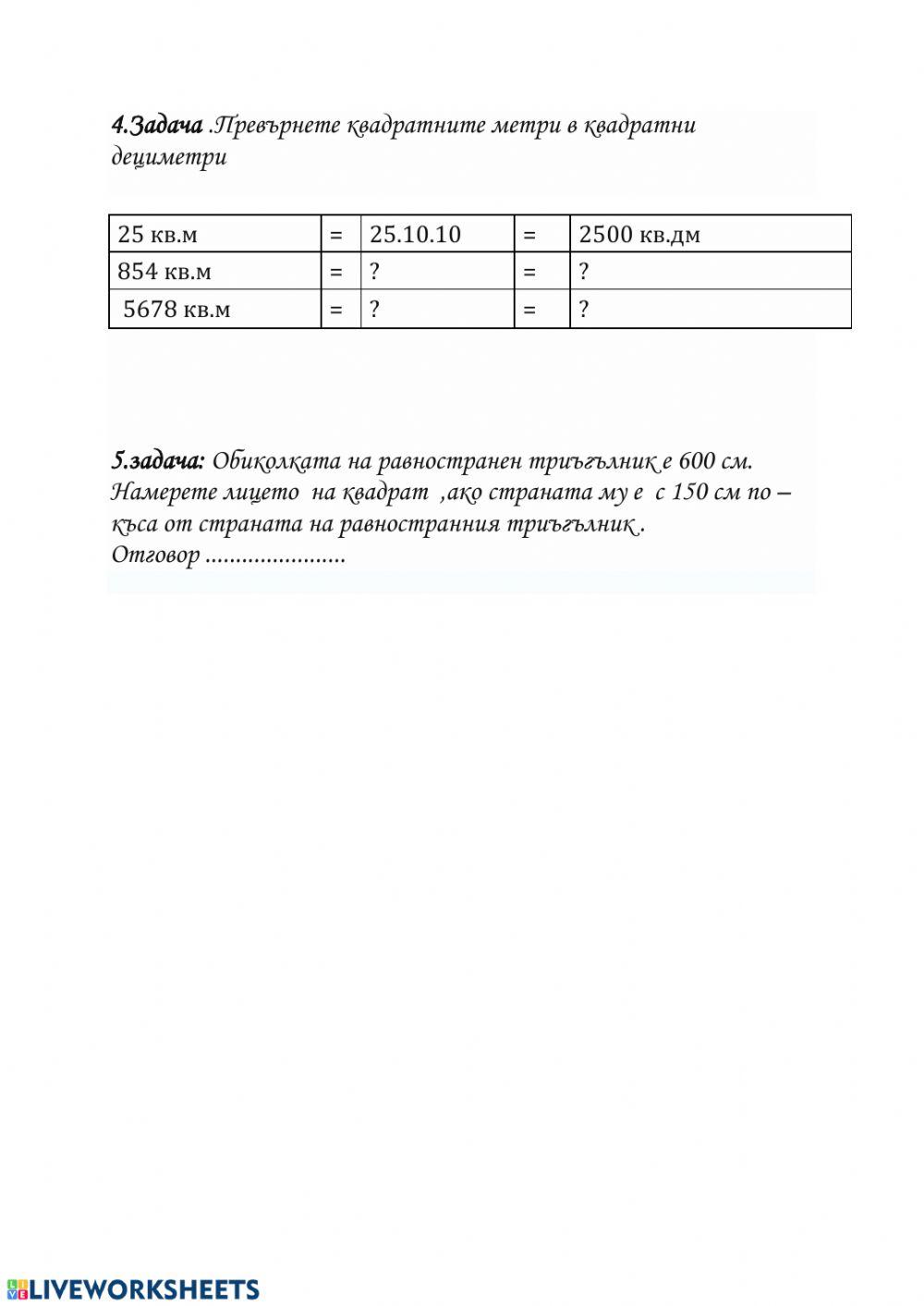 4.Задача .Превърнете квадратните метри в квадратни дециметри

| 25 кв.м | = | 25.10.10 | = | 2500 кв.дм |
|---|---|---|---|---|
| 854 кв.м | = | ? | = | ? |
| 5678 кв.м | = | ? | = | ? |

5.задача: Обиколката на равностранен триъгълник е 600 см. Намерете лицето на квадрат ,ако страната му е с 150 см по – къса от страната на равностранния триъгълник .
Отговор ......................

LIVEWORKSHEETS